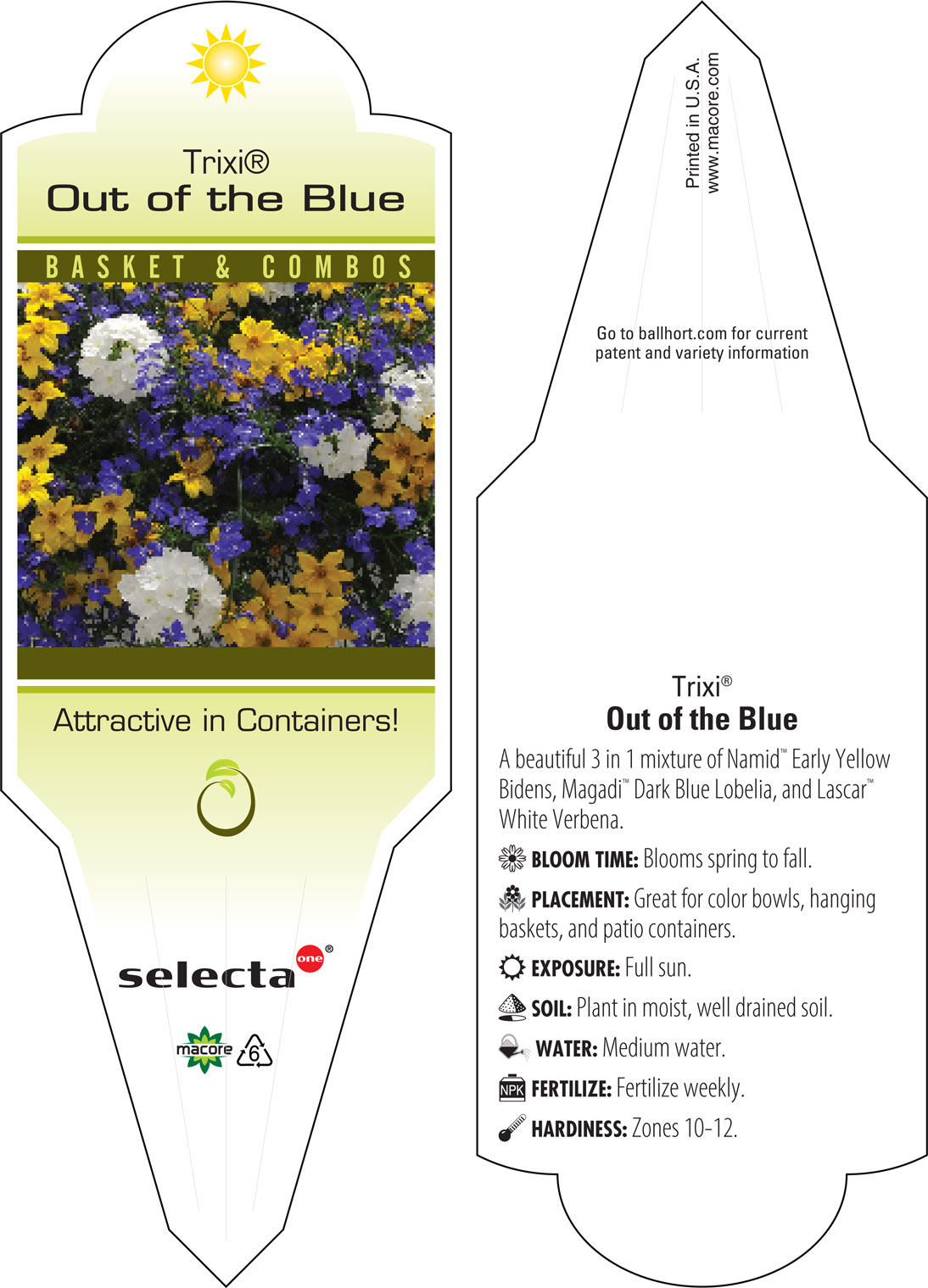 Trixi®
Out of the Blue

BASKET & COMBOS

Attractive in Containers!

selecta one®

macore 6

Printed in U.S.A.
www.macore.com

Go to ballhort.com for current patent and variety information

Trixi®
Out of the Blue

A beautiful 3 in 1 mixture of Namid™ Early Yellow Bidens, Magadi™ Dark Blue Lobelia, and Lascar™ White Verbena.

BLOOM TIME: Blooms spring to fall.

PLACEMENT: Great for color bowls, hanging baskets, and patio containers.

EXPOSURE: Full sun.

SOIL: Plant in moist, well drained soil.

WATER: Medium water.

NPK FERTILIZE: Fertilize weekly.

HARDINESS: Zones 10-12.